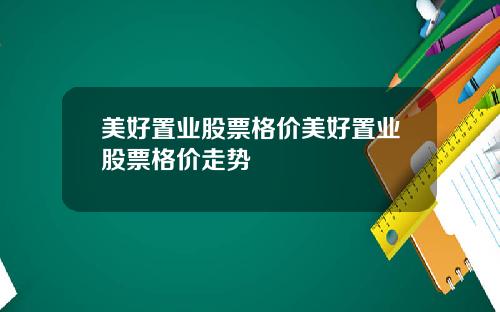 美好置业股票格价美好置业股票格价走势